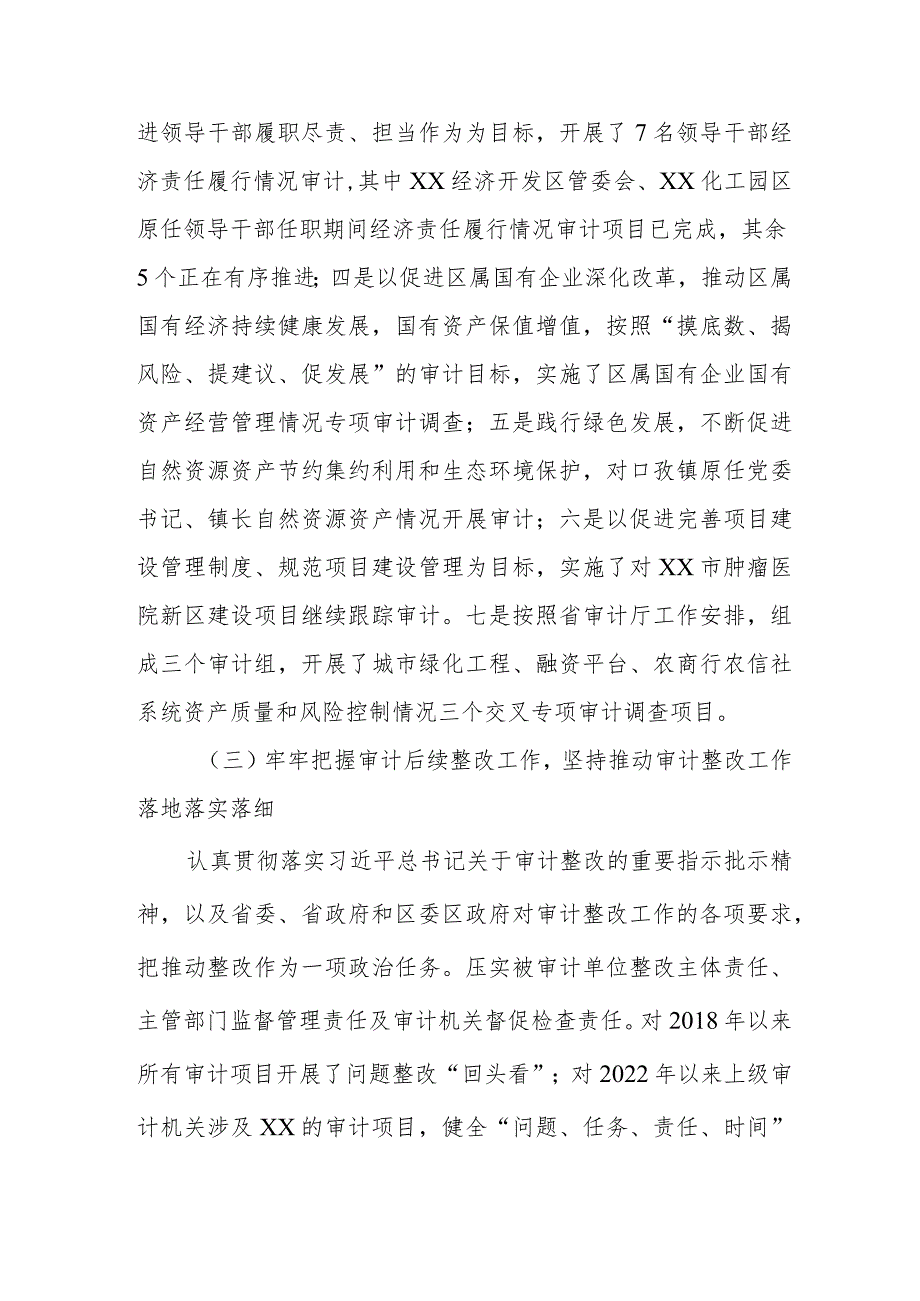 进领导干部履职尽责、担当作为为目标，开展了7名领导干部经济责任履行情况审计，其中XX经济开发区管委会、XX化工园区原任领导干部任职期间经济责任履行情况审计项目已完成，其余5个正在有序推进；四是以促进区属国有企业深化改革，推动区属国有经济持续健康发展，国有资产保值增值，按照“摸底数、揭风险、提建议、促发展”的审计目标，实施了区属国有企业国有资产经营管理情况专项审计调查；五是践行绿色发展，不断促进自然资源资产节约集约利用和生态环境保护，对口孜镇原任党委书记、镇长自然资源资产情况开展审计；六是以促进完善项目建设管理制度、规范项目建设管理为目标，实施了对XX市肿瘤医院新区建设项目继续跟踪审计。七是按照省审计厅工作安排，组成三个审计组，开展了城市绿化工程、融资平台、农商行农信社系统资产质量和风险控制情况三个交叉专项审计调查项目。

（三）牢牢把握审计后续整改工作，坚持推动审计整改工作落地落实落细

认真贯彻落实习近平总书记关于审计整改的重要指示批示精神，以及省委、省政府和区委区政府对审计整改工作的各项要求，把推动整改作为一项政治任务。压实被审计单位整改主体责任、主管部门监督管理责任及审计机关督促检查责任。对2018年以来所有审计项目开展了问题整改“回头看”；对2022年以来上级审计机关涉及XX的审计项目，健全“问题、任务、责任、时间”